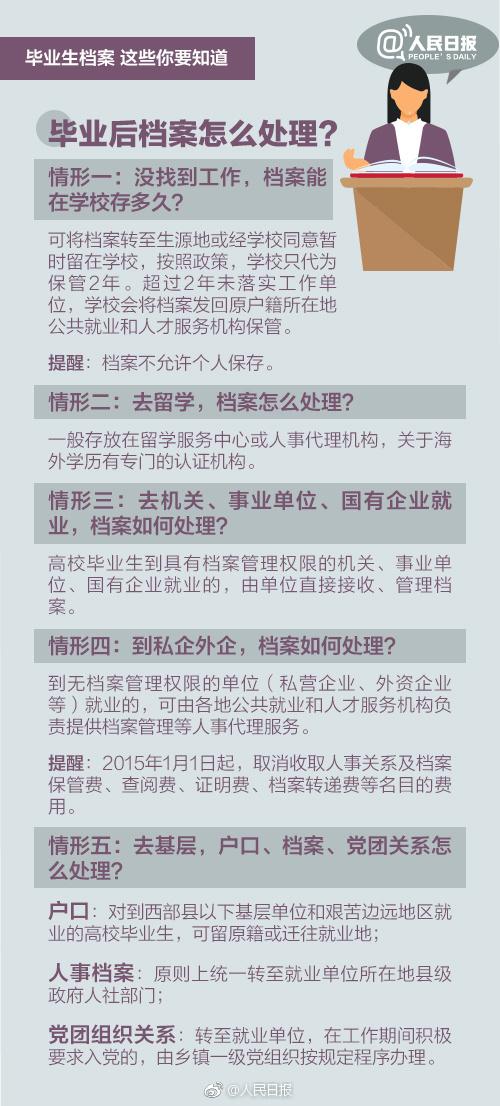 毕业生档案 这些你要知道

@人民日报
PEOPLE'S DAILY

毕业后档案怎么处理？

情形一：没找到工作，档案能在学校存多久？

可将档案转至生源地或经学校同意暂时留在学校，按照政策，学校只代为保管2年。超过2年未落实工作单位，学校会将档案发回原户籍所在地公共就业和人才服务机构保管。

提醒：档案不允许个人保存。

情形二：去留学，档案怎么处理？

一般存放在留学服务中心或人事代理机构，关于海外学历有专门的认证机构。

情形三：去机关、事业单位、国有企业就业，档案如何处理？

高校毕业生到具有档案管理权限的机关、事业单位、国有企业就业的，由单位直接接收、管理档案。

情形四：到私企外企，档案如何处理？

到无档案管理权限的单位（私营企业、外资企业等）就业的，可由各地公共就业和人才服务机构负责提供档案管理等人事代理服务。

提醒：2015年1月1日起，取消收取人事关系及档案保管费、查阅费、证明费、档案转递费等名目的费用。

情形五：去基层，户口、档案、党团关系怎么处理？

户口：对到西部县以下基层单位和艰苦边远地区就业的高校毕业生，可留原籍或迁往就业地；

人事档案：原则上统一转至就业单位所在地县级政府人社部门；

党团组织关系：转至就业单位，在工作期间积极要求入党的，由乡镇一级党组织按规定程序办理。

@人民日报